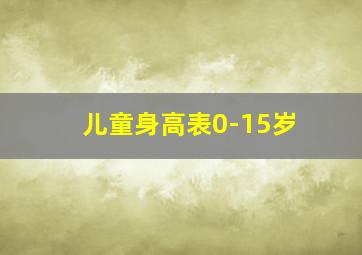 儿童身高表0-15岁